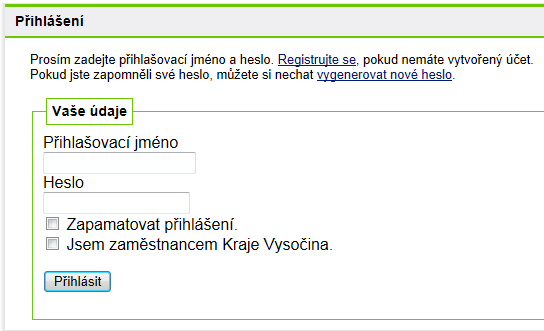 Přihlášení

Prosím zadejte přihlašovací jméno a heslo. Registrujte se, pokud nemáte vytvořený účet. Pokud jste zapomněli své heslo, můžete si nechat vygenerovat nové heslo.

Vaše údaje

Přihlašovací jméno

Heslo

Zapamatovat přihlášení.

Jsem zaměstnancem Kraje Vysočina.

Přihlásit